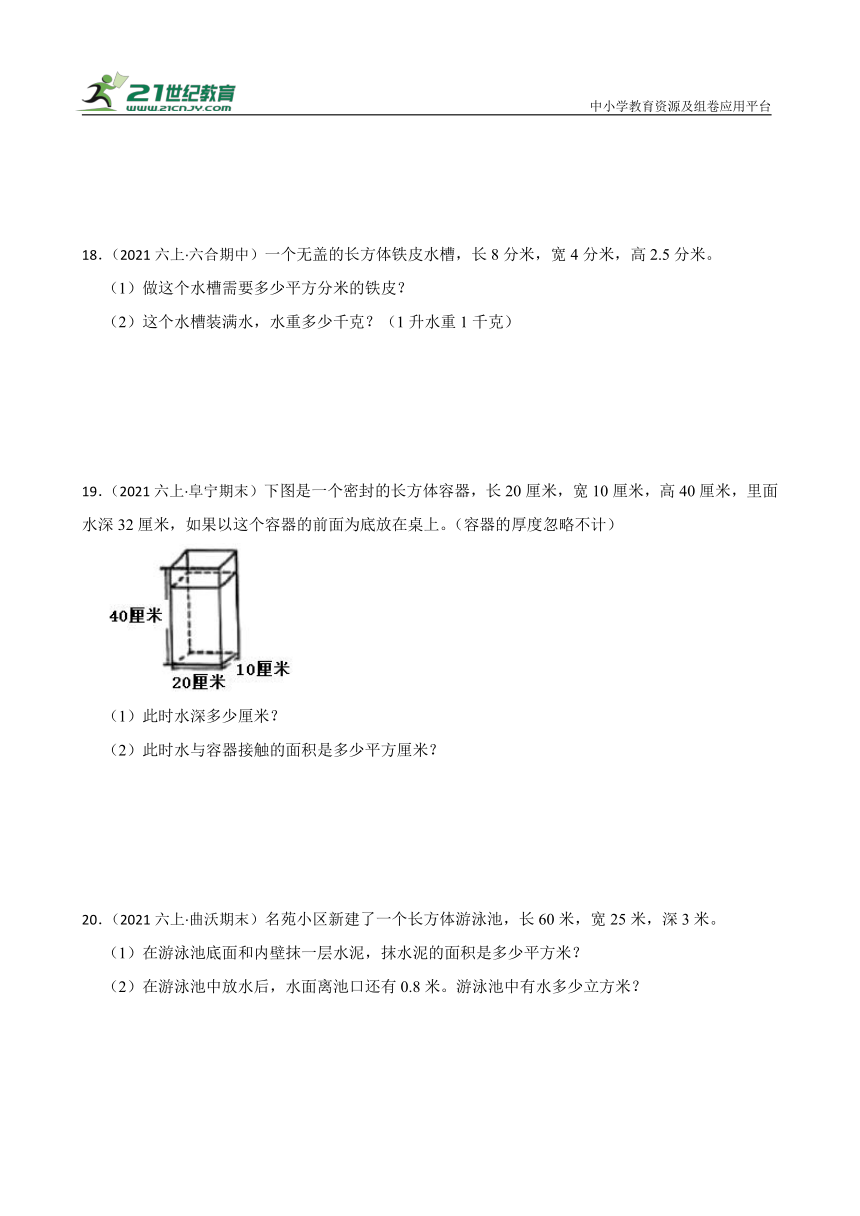 21世纪教育
www.21cnjy.com
中小学教育资源及组卷应用平台

18.（2021 六上·六合期中）一个无盖的长方体铁皮水槽，长 8 分米，宽 4 分米，高 2.5 分米。

（1）做这个水槽需要多少平方分米的铁皮？

（2）这个水槽装满水，水重多少千克？（1 升水重 1 千克）

19.（2021 六上·阜宁期末）下图是一个密封的长方体容器，长 20 厘米，宽 10 厘米，高 40 厘米，里面水深 32 厘米，如果以这个容器的前面为底放在桌上。(容器的厚度忽略不计)

40厘米
10厘米
20厘米

（1）此时水深多少厘米？

（2）此时水与容器接触的面积是多少平方厘米？

20.（2021 六上·曲沃期末）名苑小区新建了一个长方体游泳池，长 60 米，宽 25 米，深 3 米。

（1）在游泳池底面和内壁抹一层水泥，抹水泥的面积是多少平方米？

（2）在游泳池中放水后，水面离池口还有 0.8 米。游泳池中有水多少立方米？